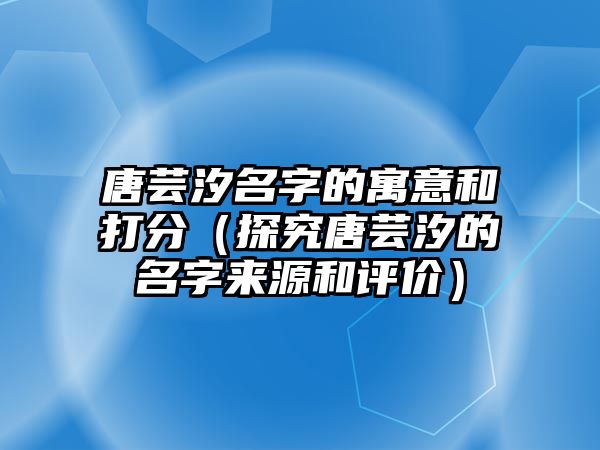 唐芸汐名字的寓意和打分（探究唐芸汐的名字来源和评价）